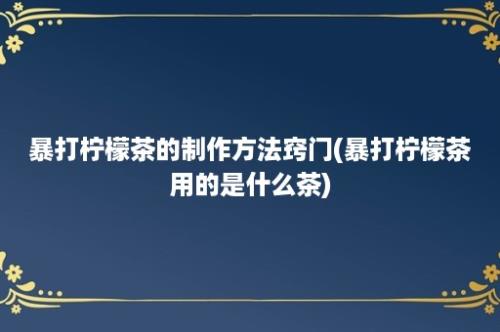 暴打柠檬茶的制作方法窍门(暴打柠檬茶用的是什么茶)